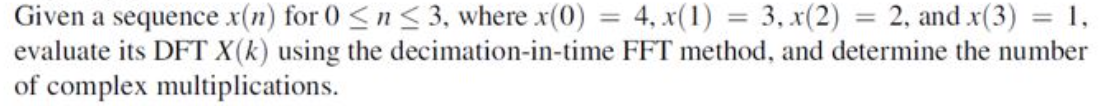 Given a sequence $x(n)$ for $0 \leq n \leq 3$, where $x(0) = 4$, $x(1) = 3$, $x(2) = 2$, and $x(3) = 1$, evaluate its DFT $X(k)$ using the decimation-in-time FFT method, and determine the number of complex multiplications.